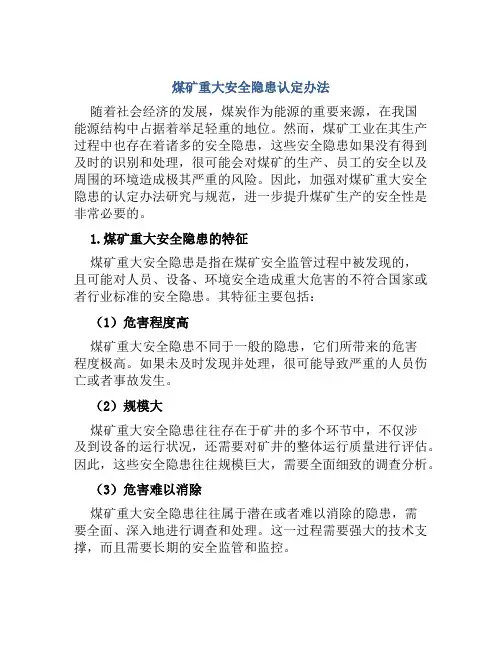 煤矿重大安全隐患认定办法

随着社会经济的发展，煤炭作为能源的重要来源，在我国能源结构中占据着举足轻重的地位。然而，煤矿工业在其生产过程中也存在着诸多的安全隐患，这些安全隐患如果没有得到及时的识别和处理，很可能会对煤矿的生产、员工的安全以及周围的环境造成极其严重的风险。因此，加强对煤矿重大安全隐患的认定办法研究与规范，进一步提升煤矿生产的安全性是非常必要的。

1.煤矿重大安全隐患的特征

煤矿重大安全隐患是指在煤矿安全监管过程中被发现的，且可能对人员、设备、环境安全造成重大危害的不符合国家或者行业标准的安全隐患。其特征主要包括：

（1）危害程度高

煤矿重大安全隐患不同于一般的隐患，它们所带来的危害程度极高。如果未及时发现并处理，很可能导致严重的人员伤亡或者事故发生。

（2）规模大

煤矿重大安全隐患往往存在于矿井的多个环节中，不仅涉及到设备的运行状况，还需要对矿井的整体运行质量进行评估。因此，这些安全隐患往往规模巨大，需要全面细致的调查分析。

（3）危害难以消除

煤矿重大安全隐患往往属于潜在或者难以消除的隐患，需要全面、深入地进行调查和处理。这一过程需要强大的技术支撑，而且需要长期的安全监管和监控。